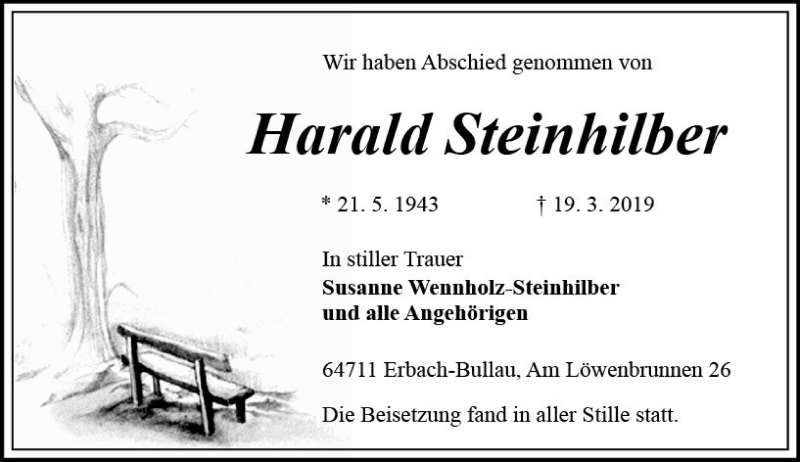 Wir haben Abschied genommen von

Harald Steinhilber

* 21. 5. 1943 † 19. 3. 2019

In stiller Trauer
Susanne Wennholz-Steinhilber
und alle Angehörigen

64711 Erbach-Bullau, Am Löwenbrunnen 26

Die Beisetzung fand in aller Stille statt.